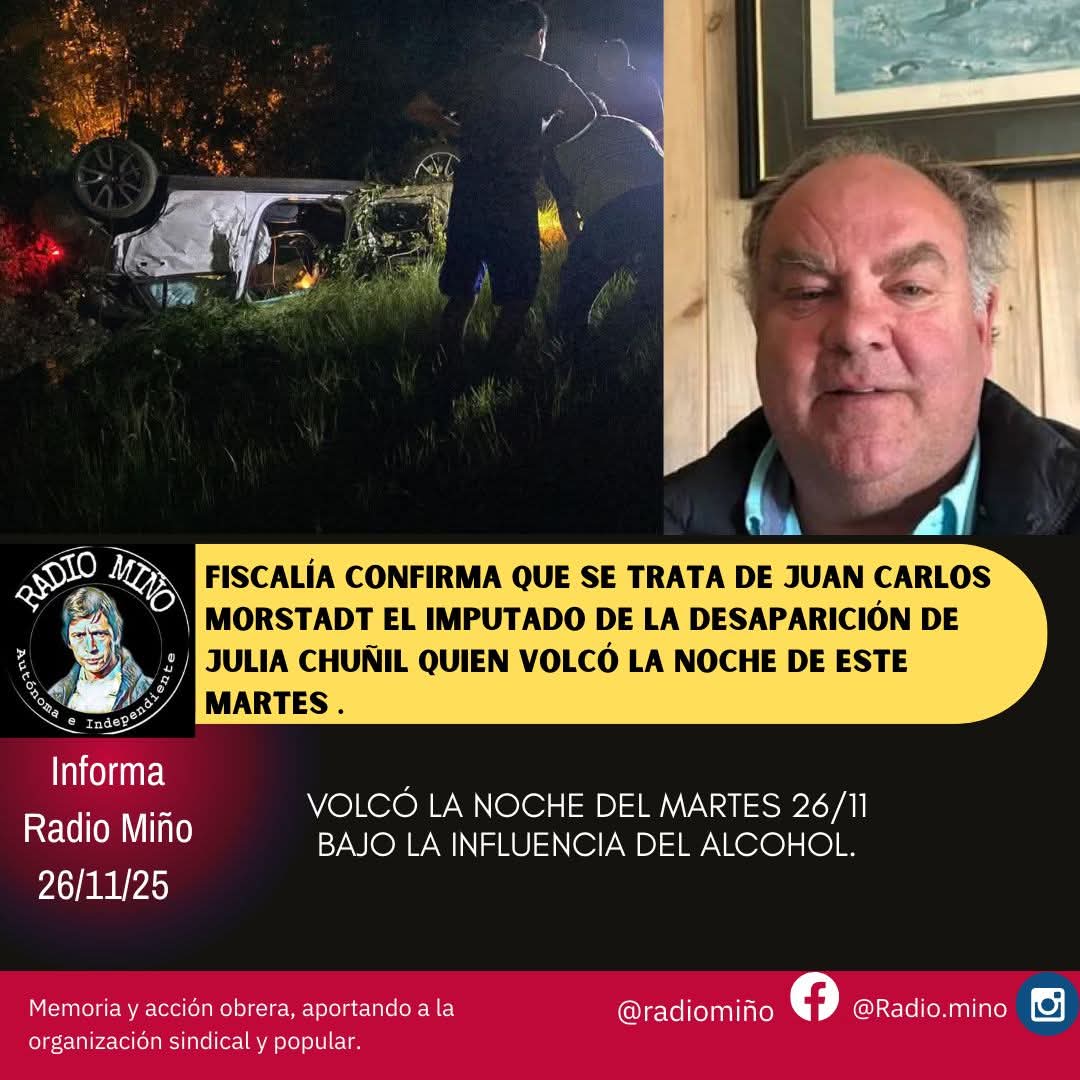 RADIO MIÑO
Autónoma e Independiente

FISCALÍA CONFIRMA QUE SE TRATA DE JUAN CARLOS MORSTADT EL IMPUTADO DE LA DESAPARICIÓN DE JULIA CHUÑIL QUIEN VOLCÓ LA NOCHE DE ESTE MARTES .

Informa Radio Miño 26/11/25

VOLCÓ LA NOCHE DEL MARTES 26/11 BAJO LA INFLUENCIA DEL ALCOHOL.

Memoria y acción obrera, aportando a la organización sindical y popular.

@radiomiño @Radio.mino